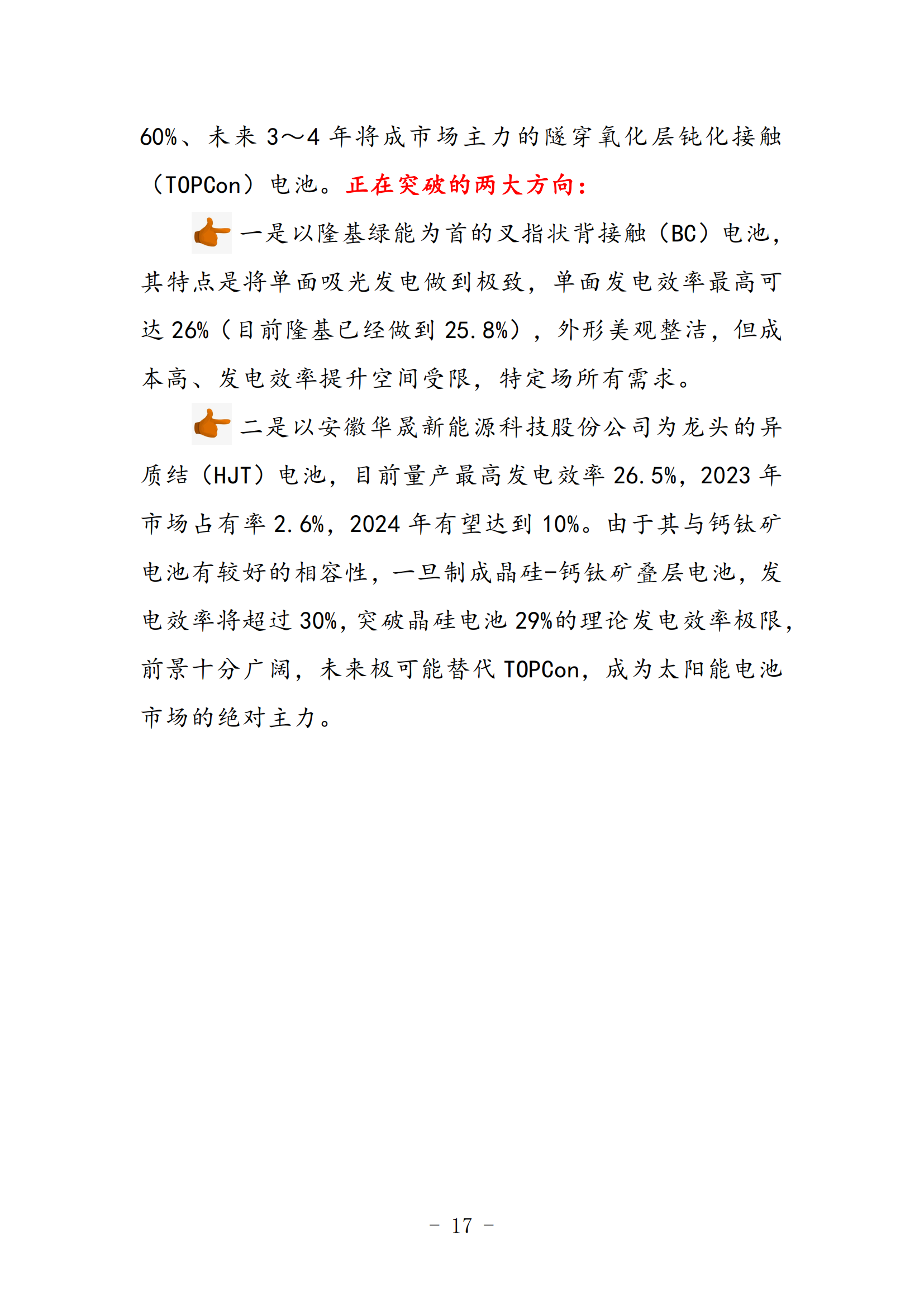 60%、未来 3～4 年将成市场主力的隧穿氧化层钝化接触（TOPCon）电池。正在突破的两大方向：

一是以隆基绿能为首的叉指状背接触（BC）电池，其特点是将单面吸光发电做到极致，单面发电效率最高可达 26%（目前隆基已经做到 25.8%），外形美观整洁，但成本高、发电效率提升空间受限，特定场所有需求。

二是以安徽华晟新能源科技股份公司为龙头的异质结（HJT）电池，目前量产最高发电效率 26.5%，2023 年市场占有率 2.6%，2024 年有望达到 10%。由于其与钙钛矿电池有较好的相容性，一旦制成晶硅-钙钛矿叠层电池，发电效率将超过 30%，突破晶硅电池 29%的理论发电效率极限，前景十分广阔，未来极可能替代 TOPCon，成为太阳能电池市场的绝对主力。

- 17 -